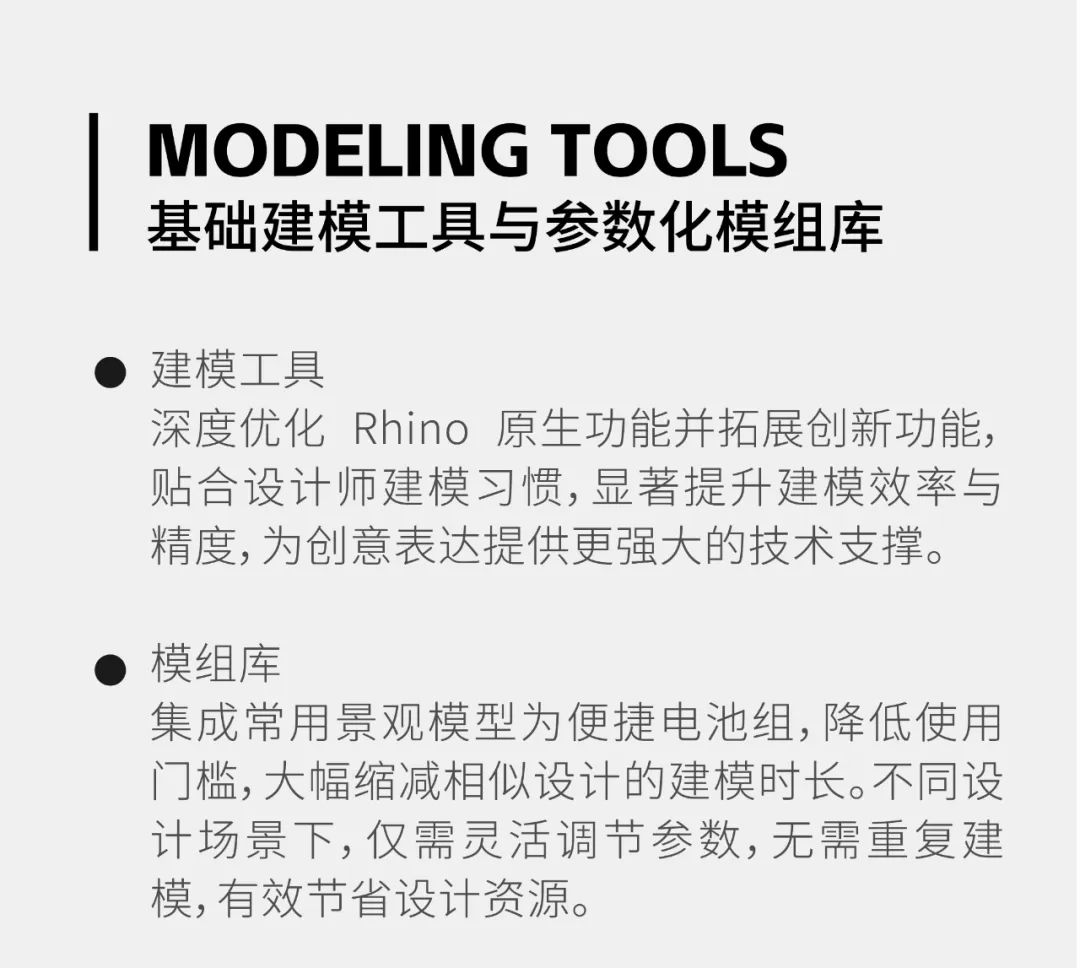 MODELING TOOLS
基础建模工具与参数化模组库

● 建模工具
深度优化 Rhino 原生功能并拓展创新功能，贴合设计师建模习惯，显著提升建模效率与精度，为创意表达提供更强大的技术支撑。

● 模组库
集成常用景观模型为便捷电池组，降低使用门槛，大幅缩减相似设计的建模时长。不同设计场景下，仅需灵活调节参数，无需重复建模，有效节省设计资源。